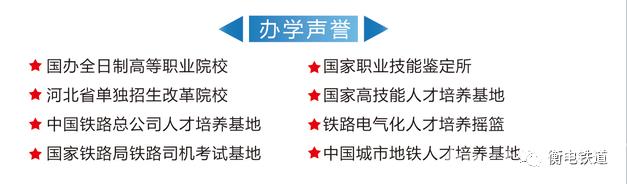 办学声誉

★国办全日制高等职业院校
★河北省单独招生改革院校
★中国铁路总公司人才培养基地
★国家铁路局铁路司机考试基地

★国家职业技能鉴定所
★国家高技能人才培养基地
★铁路电气化人才培养摇篮
★中国城市地铁人才培养基地

衡电铁道